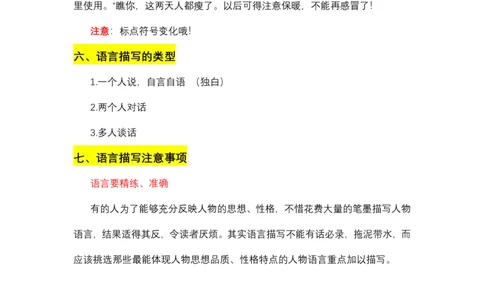 里使用。"瞧你，这两天人都瘦了。以后可得注意保暖，不能再感冒了!

注意：标点符号变化哦!

六、语言描写的类型

1.一个人说，自言自语 （独白）

2.两个人对话

3.多人谈话

七、语言描写注意事项

语言要精练、准确

有的人为了能够充分反映人物的思想、性格，不惜花费大量的笔墨描写人物语言，结果适得其反，令读者厌烦。其实语言描写不能有话必录，拖泥带水，而应该挑选那些最能体现人物思想品质、性格特点的人物语言重点加以描写。